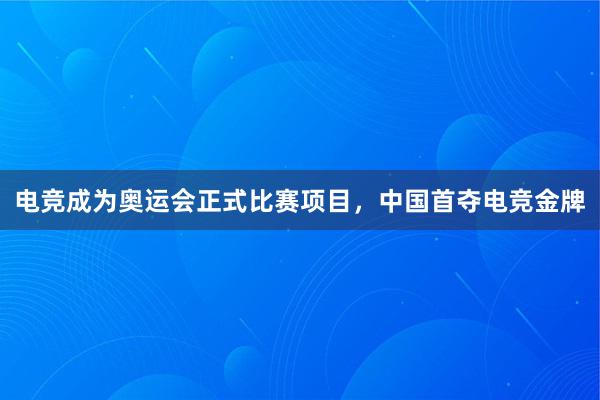 电竞成为奥运会正式比赛项目，中国首夺电竞金牌